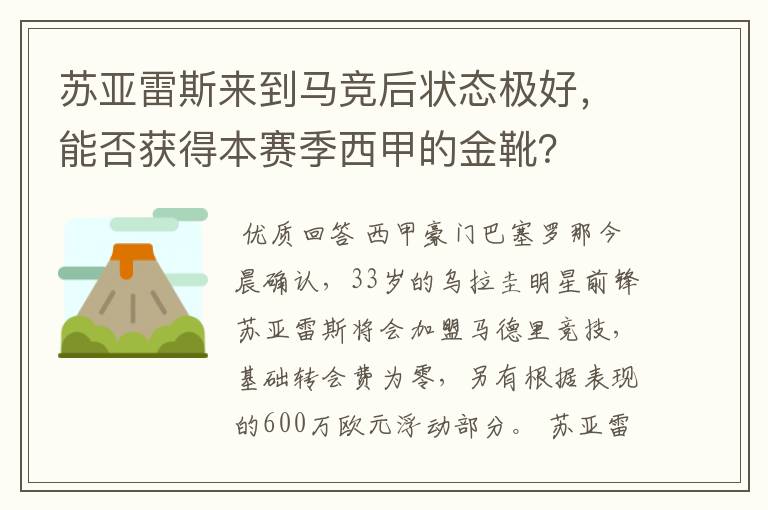 苏亚雷斯来到马竞后状态极好，能否获得本赛季西甲的金靴？

优质回答 西甲豪门巴塞罗那今晨确认，33岁的乌拉圭明星前锋苏亚雷斯将会加盟马德里竞技，基础转会费为零，另有根据表现的600万欧元浮动部分。 苏亚雷